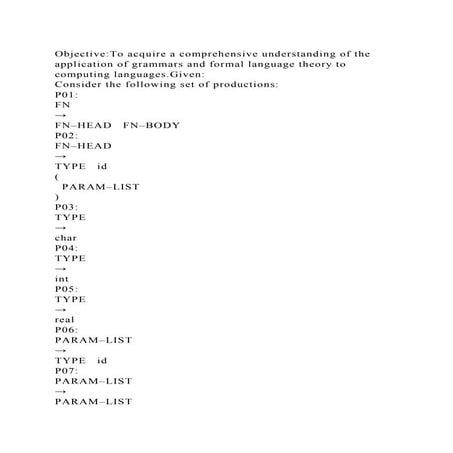 Objective:To acquire a comprehensive understanding of the application of grammars and formal language theory to computing languages.Given:
Consider the following set of productions:
P01:
FN
→
FN–HEAD FN–BODY
P02:
FN–HEAD
→
TYPE id
(
PARAM–LIST
)
P03:
TYPE
→
char
P04:
TYPE
→
int
P05:
TYPE
→
real
P06:
PARAM–LIST
→
TYPE id
P07:
PARAM–LIST
→
PARAM–LIST